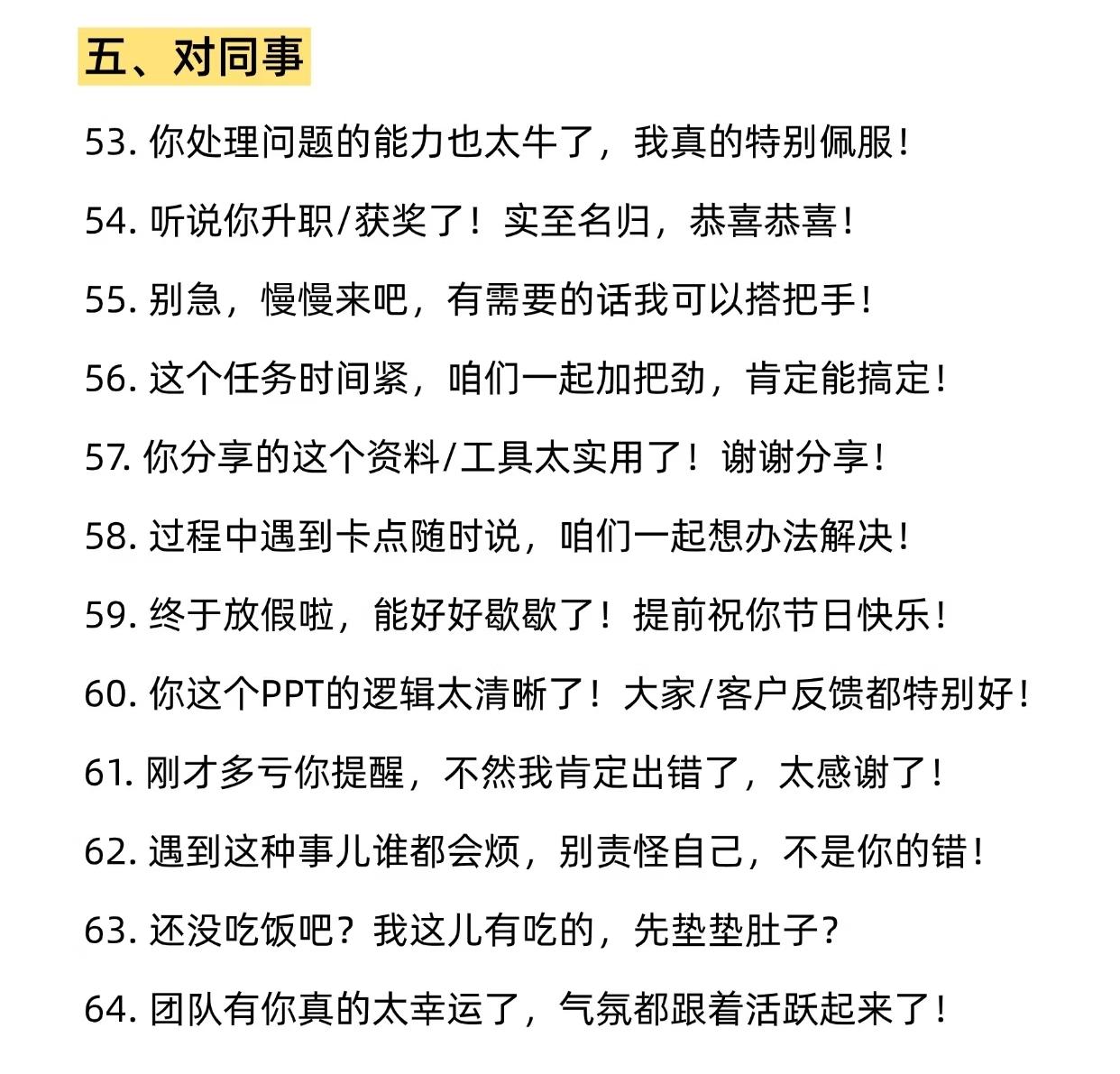 五、对同事

53. 你处理问题的能力也太牛了，我真的特别佩服！

54. 听说你升职/获奖了！实至名归，恭喜恭喜！

55. 别急，慢慢来吧，有需要的话我可以搭把手！

56. 这个任务时间紧，咱们一起加把劲，肯定能搞定！

57. 你分享的这个资料/工具太实用了！谢谢分享！

58. 过程中遇到卡点随时说，咱们一起想办法解决！

59. 终于放假啦，能好好歇歇了！提前祝你节日快乐！

60. 你这个PPT的逻辑太清晰了！大家/客户反馈都特别好！

61. 刚才多亏你提醒，不然我肯定出错了，太感谢了！

62. 遇到这种事儿谁都会烦，别责怪自己，不是你的错！

63. 还没吃饭吧？我这儿有吃的，先垫垫肚子？

64. 团队有你真的太幸运了，气氛都跟着活跃起来了！